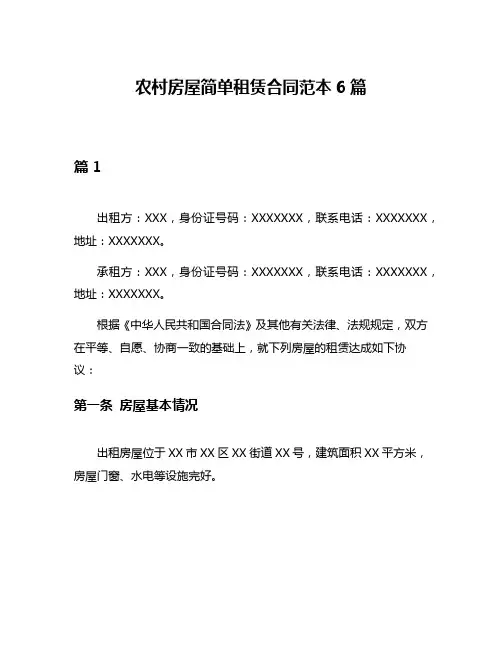 农村房屋简单租赁合同范本 6 篇

篇 1

出租方：XXX，身份证号码：XXXXXXX，联系电话：XXXXXXX，地址：XXXXXXX。

承租方：XXX，身份证号码：XXXXXXX，联系电话：XXXXXXX，地址：XXXXXXX。

根据《中华人民共和国合同法》及其他有关法律、法规规定，双方在平等、自愿、协商一致的基础上，就下列房屋的租赁达成如下协议：

第一条 房屋基本情况

出租房屋位于 XX 市 XX 区 XX 街道 XX 号，建筑面积 XX 平方米，房屋门窗、水电等设施完好。